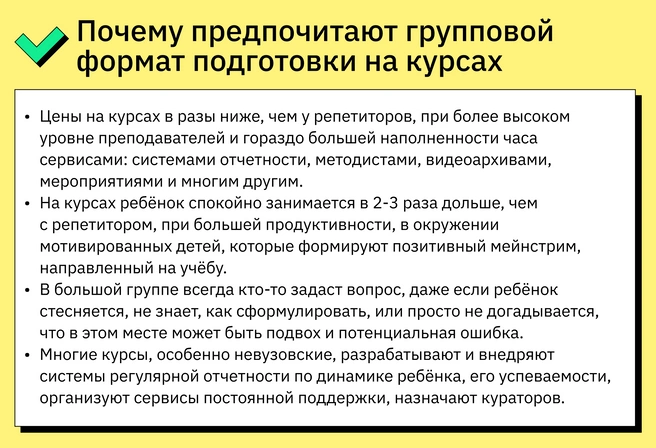 Почему предпочитают групповой формат подготовки на курсах

• Цены на курсах в разы ниже, чем у репетиторов, при более высоком уровне преподавателей и гораздо большей наполненности часа сервисами: системами отчетности, методистами, видеоархивами, мероприятиями и многим другим.
• На курсах ребёнок спокойно занимается в 2-3 раза дольше, чем с репетитором, при большей продуктивности, в окружении мотивированных детей, которые формируют позитивный мейнстрим, направленный на учёбу.
• В большой группе всегда кто-то задаст вопрос, даже если ребёнок стесняется, не знает, как сформулировать, или просто не догадывается, что в этом месте может быть подвох и потенциальная ошибка.
• Многие курсы, особенно невузовские, разрабатывают и внедряют системы регулярной отчетности по динамике ребёнка, его успеваемости, организуют сервисы постоянной поддержки, назначают кураторов.